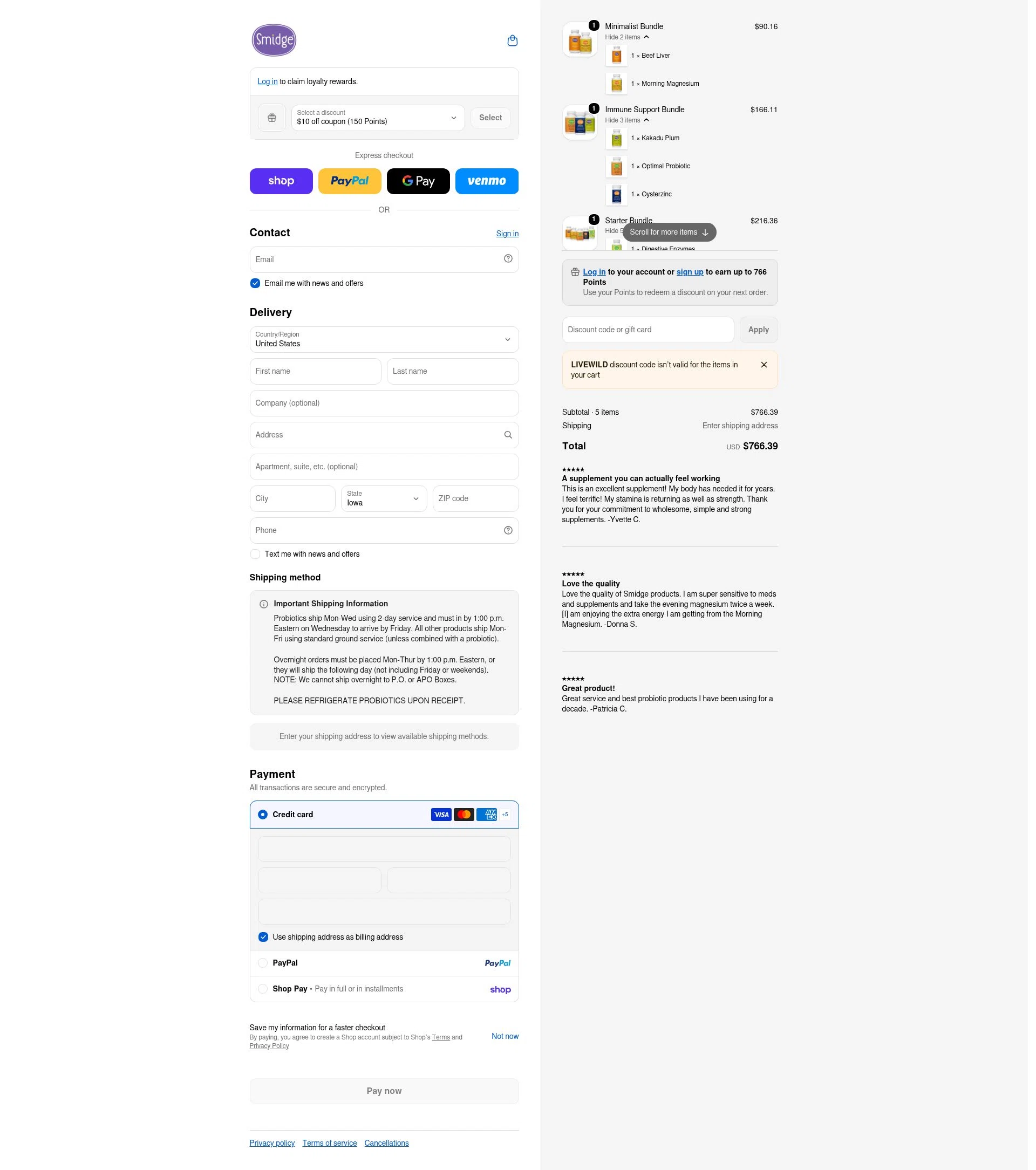 Smidge

Log in to claim loyalty rewards.

Select a discount
$10 off coupon (150 Points)
Select

Express checkout

shop PayPal G Pay venmo

OR

Contact
Sign in

Email

Email me with news and offers

Delivery

Country/Region
United States

First name
Last name
Company (optional)
Address
Apartment, suite, etc. (optional)
City
State
Iowa
ZIP code
Phone

Text me with news and offers

Shipping method

Important Shipping Information
Probiotics ship Mon-Wed using 2-day service and must in by 1:00 p.m. Eastern on Wednesday to arrive by Friday. All other products ship Mon-Fri using standard ground service (unless combined with a probiotic).

Overnight orders must be placed Mon-Thur by 1:00 p.m. Eastern, or they will ship the following day (not including Friday or weekends). NOTE: We cannot ship overnight to P.O. or APO Boxes.

PLEASE REFRIGERATE PROBIOTICS UPON RECEIPT.

Enter your shipping address to view available shipping methods.

Payment
All transactions are secure and encrypted.

Credit card
VISA AMEX +5

Use shipping address as billing address

PayPal
PayPal

Shop Pay • Pay in full or in installments
shop

Save my information for a faster checkout
By paying, you agree to create a Shop account subject to Shop's Terms and Privacy Policy
Not now

Pay now

Privacy policy Terms of service Cancellations

1 Minimalist Bundle $90.16
Hide 2 items
1 × Beef Liver
1 × Morning Magnesium

1 Immune Support Bundle $166.11
Hide 3 items
1 × Kakadu Plum
1 × Optimal Probiotic
1 × Oysterzinc

1 Starter Bundle $216.36
Hide 5
Scroll for more items
1 × Digestive Enzymes

Log in to your account or sign up to earn up to 766 Points
Use your Points to redeem a discount on your next order.

Discount code or gift card
Apply

LIVEWILD discount code isn't valid for the items in your cart

Subtotal · 5 items $766.39
Shipping Enter shipping address
Total USD $766.39

★★★★★
A supplement you can actually feel working
This is an excellent supplement! My body has needed it for years. I feel terrific! My stamina is returning as well as strength. Thank you for your commitment to wholesome, simple and strong supplements. -Yvette C.

★★★★★
Love the quality
Love the quality of Smidge products. I am super sensitive to meds and supplements and take the evening magnesium twice a week. [I] am enjoying the extra energy I am getting from the Morning Magnesium. -Donna S.

★★★★★
Great product!
Great service and best probiotic products I have been using for a decade. -Patricia C.